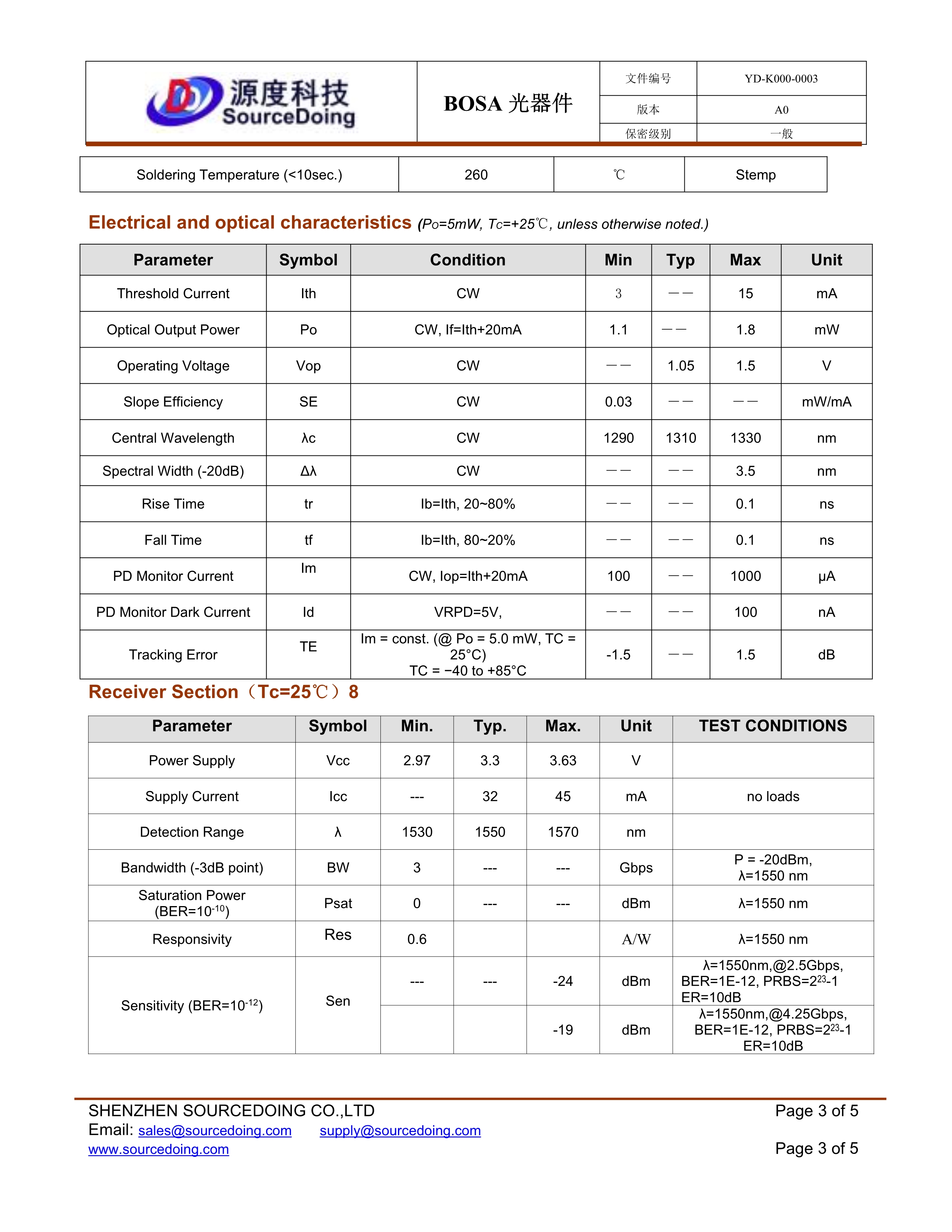 源度科技 SourceDoing

BOSA 光器件

| 文件编号 | YD-K000-0003 |
|---|---|
| 版本 | A0 |
| 保密级别 | 一般 |

| Soldering Temperature (<10sec.) | 260 | ℃ | Stemp |
|---|---|---|---|

Electrical and optical characteristics (Po=5mW, Tc=+25℃, unless otherwise noted.)

| Parameter | Symbol | Condition | Min | Typ | Max | Unit |
|---|---|---|---|---|---|---|
| Threshold Current | Ith | CW | 3 | —— | 15 | mA |
| Optical Output Power | Po | CW, If=Ith+20mA | 1.1 | —— | 1.8 | mW |
| Operating Voltage | Vop | CW | —— | 1.05 | 1.5 | V |
| Slope Efficiency | SE | CW | 0.03 | —— | —— | mW/mA |
| Central Wavelength | λc | CW | 1290 | 1310 | 1330 | nm |
| Spectral Width (-20dB) | Δλ | CW | —— | —— | 3.5 | nm |
| Rise Time | tr | Ib=Ith, 20~80% | —— | —— | 0.1 | ns |
| Fall Time | tf | Ib=Ith, 80~20% | —— | —— | 0.1 | ns |
| PD Monitor Current | Im | CW, Iop=Ith+20mA | 100 | —— | 1000 | μA |
| PD Monitor Dark Current | Id | VRPD=5V, | —— | —— | 100 | nA |
| Tracking Error | TE | Im = const. (@ Po = 5.0 mW, TC = 25°C) TC = −40 to +85°C | -1.5 | —— | 1.5 | dB |

Receiver Section（Tc=25℃）8

| Parameter | Symbol | Min. | Typ. | Max. | Unit | TEST CONDITIONS |
|---|---|---|---|---|---|---|
| Power Supply | Vcc | 2.97 | 3.3 | 3.63 | V | |
| Supply Current | Icc | --- | 32 | 45 | mA | no loads |
| Detection Range | λ | 1530 | 1550 | 1570 | nm | |
| Bandwidth (-3dB point) | BW | 3 | --- | --- | Gbps | P = -20dBm, λ=1550 nm |
| Saturation Power (BER=$10^{-10}$) | Psat | 0 | --- | --- | dBm | λ=1550 nm |
| Responsivity | Res | 0.6 | | | A/W | λ=1550 nm |
| Sensitivity (BER=$10^{-12}$) | Sen | --- | --- | -24 | dBm | λ=1550nm,@2.5Gbps, BER=1E-12, PRBS=$2^{23}$-1 ER=10dB |
| | | | | -19 | dBm | λ=1550nm,@4.25Gbps, BER=1E-12, PRBS=$2^{23}$-1 ER=10dB |

SHENZHEN SOURCEDOING CO.,LTD
Email: sales@sourcedoing.com supply@sourcedoing.com
www.sourcedoing.com

Page 3 of 5

Page 3 of 5